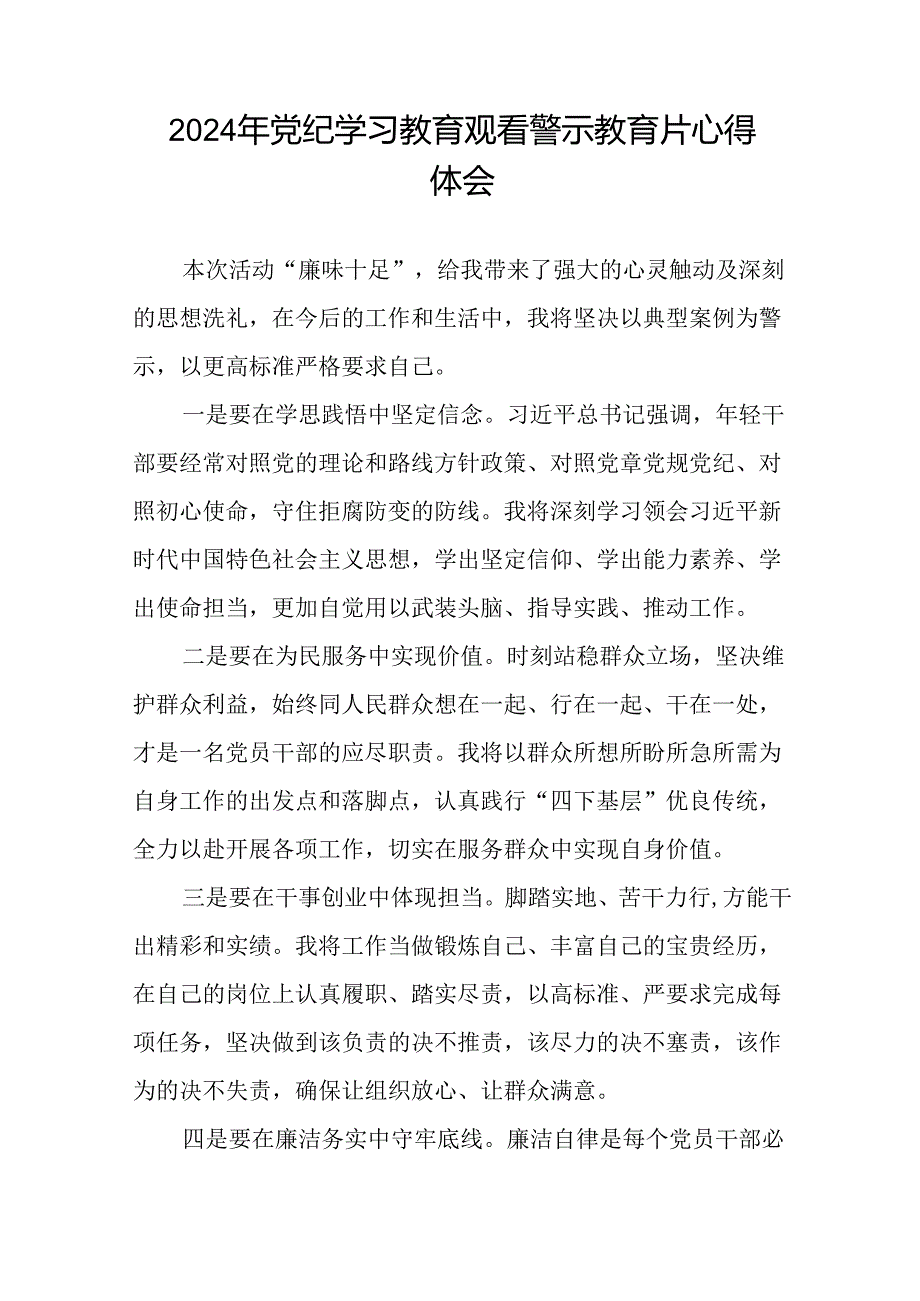 2024年党纪学习教育观看警示教育片心得体会

本次活动“廉味十足”，给我带来了强大的心灵触动及深刻的思想洗礼，在今后的工作和生活中，我将坚决以典型案例为警示，以更高标准严格要求自己。

一是要在学思践悟中坚定信念。习近平总书记强调，年轻干部要经常对照党的理论和路线方针政策、对照党章党规党纪、对照初心使命，守住拒腐防变的防线。我将深刻学习领会习近平新时代中国特色社会主义思想，学出坚定信仰、学出能力素养、学出使命担当，更加自觉用以武装头脑、指导实践、推动工作。

二是要在为民服务中实现价值。时刻站稳群众立场，坚决维护群众利益，始终同人民群众想在一起、行在一起、干在一处，才是一名党员干部的应尽职责。我将以群众所想所盼所急所需为自身工作的出发点和落脚点，认真践行“四下基层”优良传统，全力以赴开展各项工作，切实在服务群众中实现自身价值。

三是要在干事创业中体现担当。脚踏实地、苦干力行,方能干出精彩和实绩。我将工作当做锻炼自己、丰富自己的宝贵经历，在自己的岗位上认真履职、踏实尽责，以高标准、严要求完成每项任务，坚决做到该负责的决不推责，该尽力的决不塞责，该作为的决不失责，确保让组织放心、让群众满意。

四是要在廉洁务实中守牢底线。廉洁自律是每个党员干部必